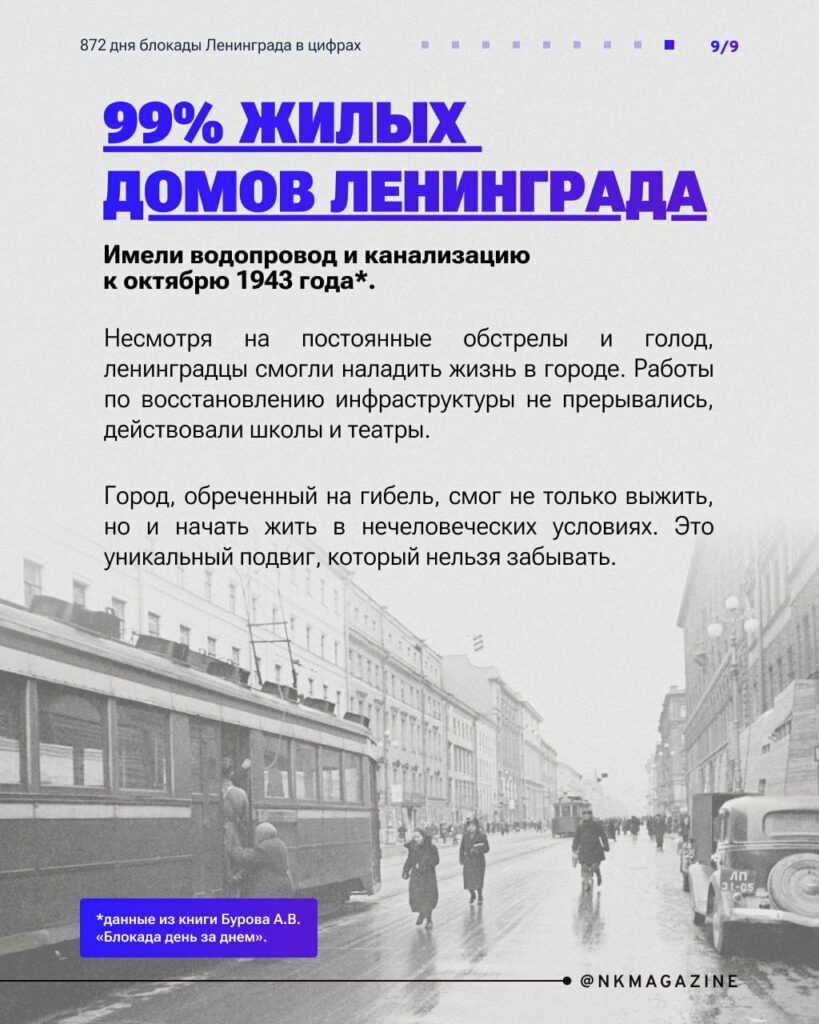 872 дня блокады Ленинграда в цифрах

9/9

99% ЖИЛЫХ ДОМОВ ЛЕНИНГРАДА

Имели водопровод и канализацию к октябрю 1943 года*.

Несмотря на постоянные обстрелы и голод, ленинградцы смогли наладить жизнь в городе. Работы по восстановлению инфраструктуры не прерывались, действовали школы и театры.

Город, обреченный на гибель, смог не только выжить, но и начать жить в нечеловеческих условиях. Это уникальный подвиг, который нельзя забывать.

ЛП 31-05

*данные из книги Бурова А.В. «Блокада день за днем».

@NKMAGAZINE